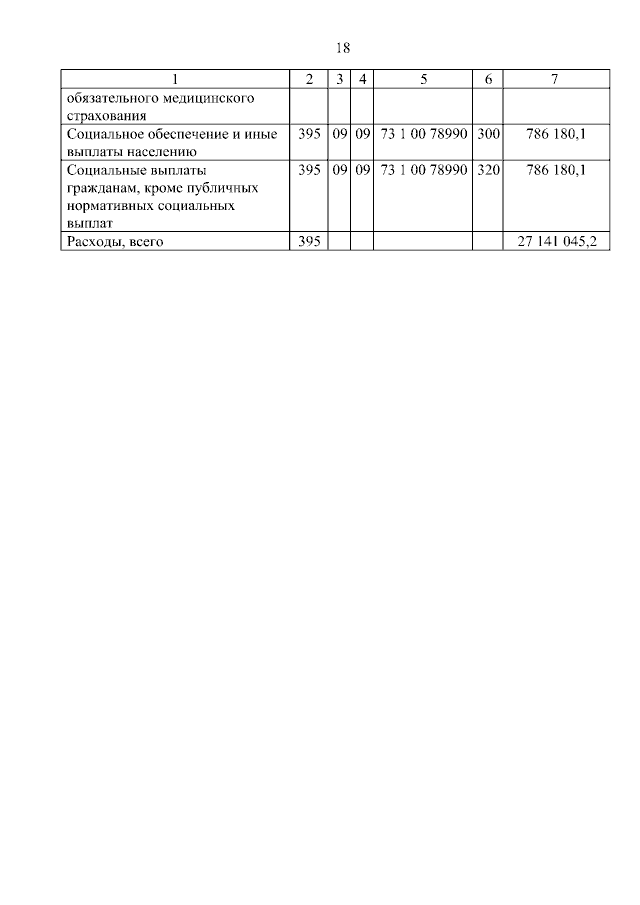 18

| 1 | 2 | 3 | 4 | 5 | 6 | 7 |
|---|---|---|---|---|---|---|
| обязательного медицинского страхования | | | | | | |
| Социальное обеспечение и иные выплаты населению | 395 | 09 | 09 | 73 1 00 78990 | 300 | 786 180,1 |
| Социальные выплаты гражданам, кроме публичных нормативных социальных выплат | 395 | 09 | 09 | 73 1 00 78990 | 320 | 786 180,1 |
| Расходы, всего | 395 | | | | | 27 141 045,2 |